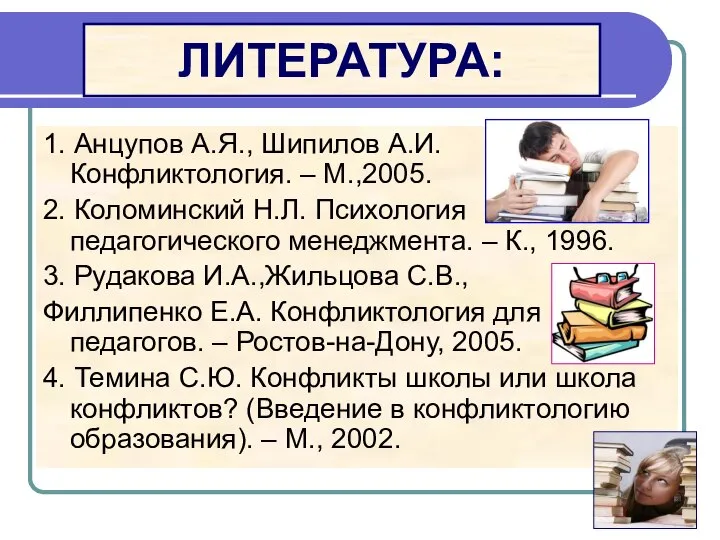 ЛИТЕРАТУРА:

1. Анцупов А.Я., Шипилов А.И. Конфликтология. – М.,2005.

2. Коломинский Н.Л. Психология педагогического менеджмента. – К., 1996.

3. Рудакова И.А.,Жильцова С.В., Филлипенко Е.А. Конфликтология для педагогов. – Ростов-на-Дону, 2005.

4. Темина С.Ю. Конфликты школы или школа конфликтов? (Введение в конфликтологию образования). – М., 2002.